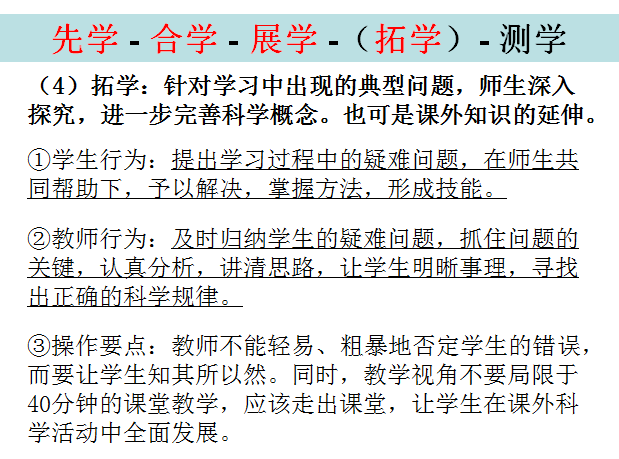 先学 - 合学 - 展学 -（拓学）- 测学

（4）拓学：针对学习中出现的典型问题，师生深入探究，进一步完善科学概念。也可是课外知识的延伸。

①学生行为：提出学习过程中的疑难问题，在师生共同帮助下，予以解决，掌握方法，形成技能。

②教师行为：及时归纳学生的疑难问题，抓住问题的关键，认真分析，讲清思路，让学生明晰事理，寻找出正确的科学规律。

③操作要点：教师不能轻易、粗暴地否定学生的错误，而要让学生知其所以然。同时，教学视角不要局限于40分钟的课堂教学，应该走出课堂，让学生在课外科学活动中全面发展。